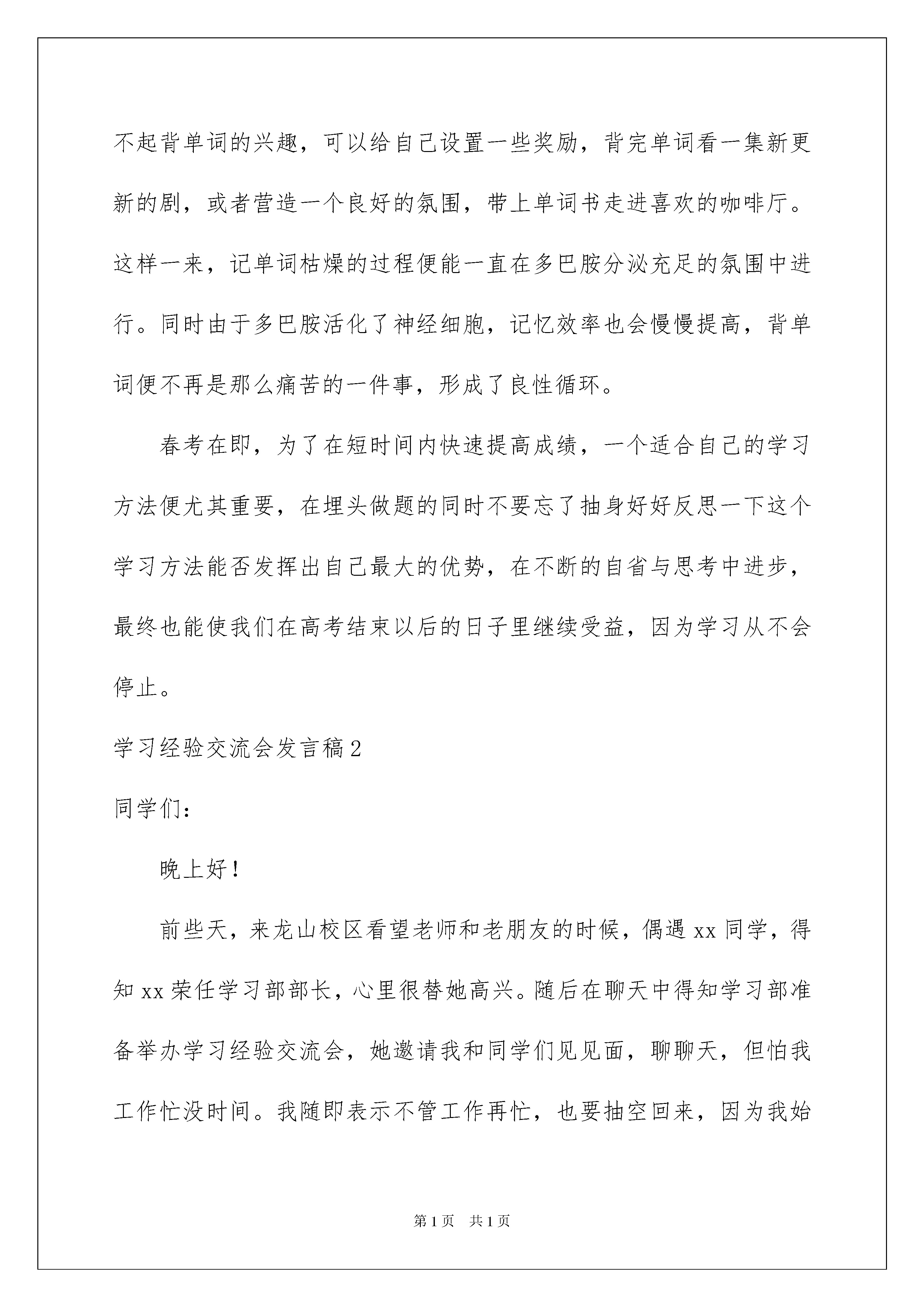 不起背单词的兴趣，可以给自己设置一些奖励，背完单词看一集新更新的剧，或者营造一个良好的氛围，带上单词书走进喜欢的咖啡厅。这样一来，记单词枯燥的过程便能一直在多巴胺分泌充足的氛围中进行。同时由于多巴胺活化了神经细胞，记忆效率也会慢慢提高，背单词便不再是那么痛苦的一件事，形成了良性循环。

春考在即，为了在短时间内快速提高成绩，一个适合自己的学习方法便尤其重要，在埋头做题的同时不要忘了抽身好好反思一下这个学习方法能否发挥出自己最大的优势，在不断的自省与思考中进步，最终也能使我们在高考结束以后的日子里继续受益，因为学习从不会停止。

学习经验交流会发言稿2

同学们：

晚上好！

前些天，来龙山校区看望老师和老朋友的时候，偶遇xx同学，得知xx荣任学习部部长，心里很替她高兴。随后在聊天中得知学习部准备举办学习经验交流会，她邀请我和同学们见见面，聊聊天，但怕我工作忙没时间。我随即表示不管工作再忙，也要抽空回来，因为我始

第1页 共1页